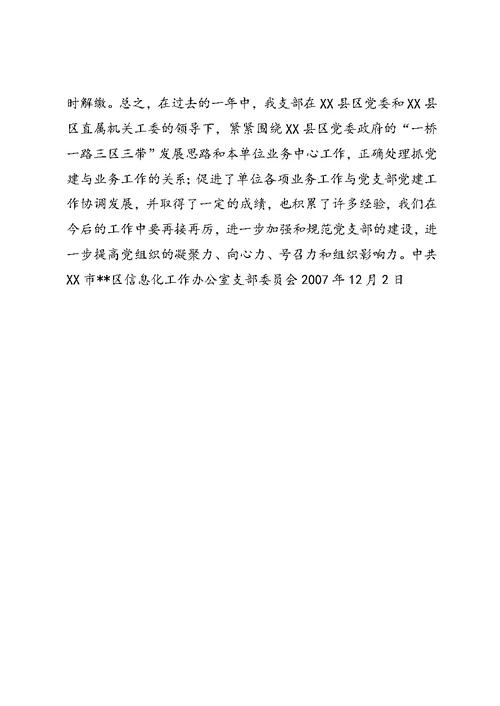 时解缴。总之，在过去的一年中，我支部在XX县区党委和XX县区直属机关工委的领导下，紧紧围绕XX县区党委政府的“一桥一路三区三带”发展思路和本单位业务中心工作，正确处理抓党建与业务工作的关系；促进了单位各项业务工作与党支部党建工作协调发展，并取得了一定的成绩，也积累了许多经验，我们在今后的工作中要再接再厉，进一步加强和规范党支部的建设，进一步提高党组织的凝聚力、向心力、号召力和组织影响力。中共XX市**区信息化工作办公室支部委员会 2007年12月2日